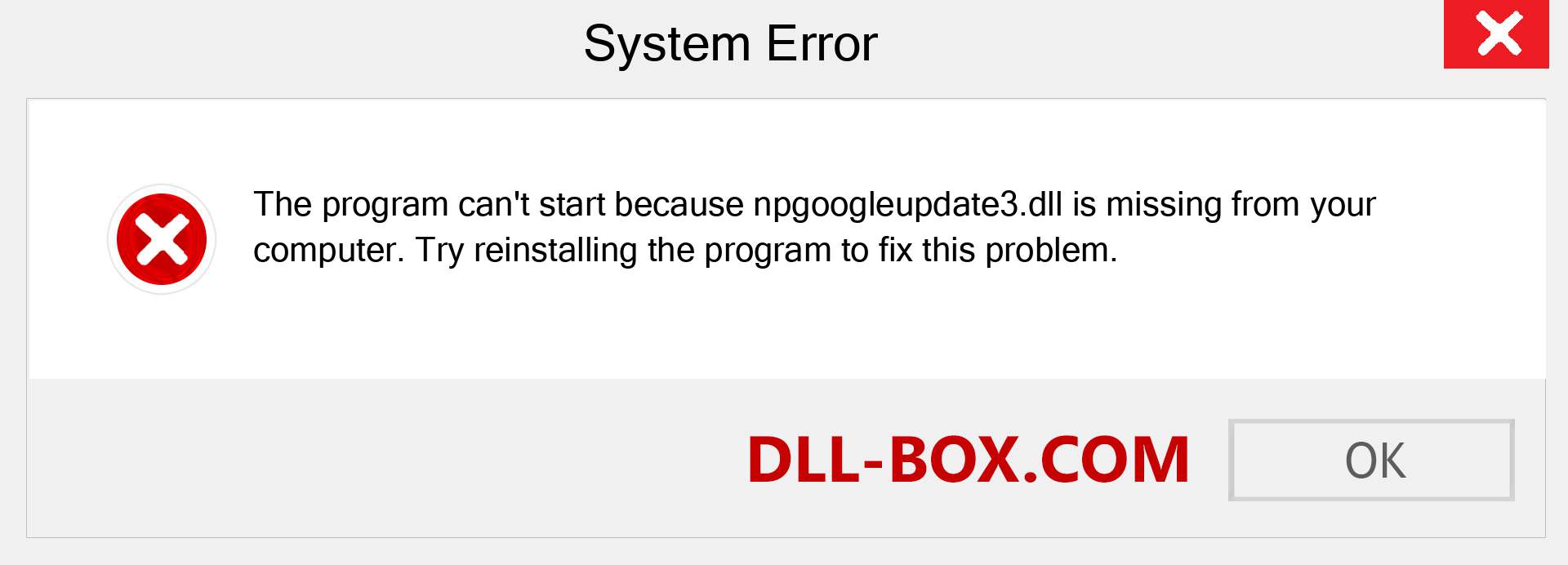 System Error

The program can't start because npgoogleupdate3.dll is missing from your computer. Try reinstalling the program to fix this problem.

DLL-BOX.COM

OK